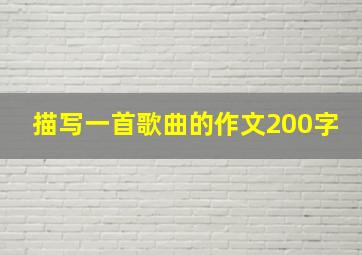 描写一首歌曲的作文200字